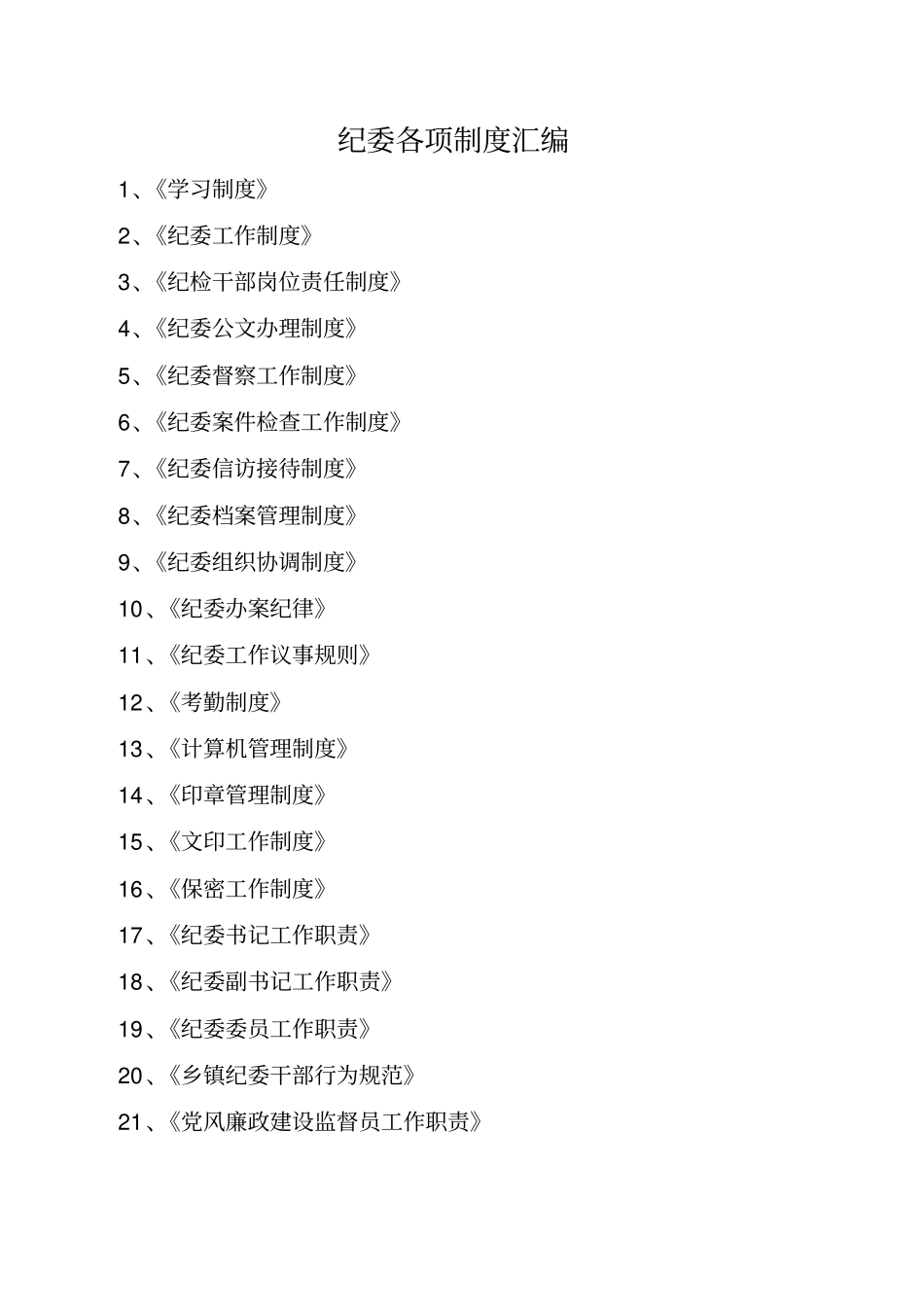 纪委各项制度汇编

1、《学习制度》

2、《纪委工作制度》

3、《纪检干部岗位责任制度》

4、《纪委公文办理制度》

5、《纪委督察工作制度》

6、《纪委案件检查工作制度》

7、《纪委信访接待制度》

8、《纪委档案管理制度》

9、《纪委组织协调制度》

10、《纪委办案纪律》

11、《纪委工作议事规则》

12、《考勤制度》

13、《计算机管理制度》

14、《印章管理制度》

15、《文印工作制度》

16、《保密工作制度》

17、《纪委书记工作职责》

18、《纪委副书记工作职责》

19、《纪委委员工作职责》

20、《乡镇纪委干部行为规范》

21、《党风廉政建设监督员工作职责》